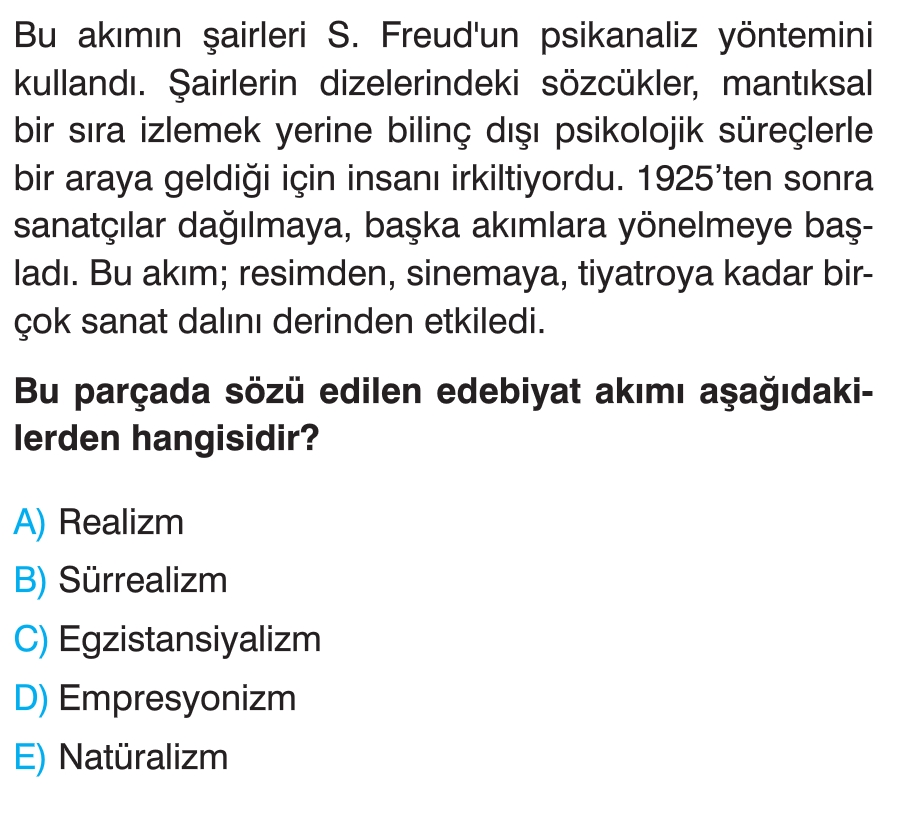 Bu akımın şairleri S. Freud'un psikanaliz yöntemini kullandı. Şairlerin dizelerindeki sözcükler, mantıksal bir sıra izlemek yerine bilinç dışı psikolojik süreçlerle bir araya geldiği için insanı irkiltiyordu. 1925'ten sonra sanatçılar dağılmaya, başka akımlara yönelmeye başladı. Bu akım; resimden, sinemaya, tiyatroya kadar birçok sanat dalını derinden etkiledi.

**Bu parçada sözü edilen edebiyat akımı aşağıdakilerden hangisidir?**

A) Realizm
B) Sürrealizm
C) Egzistansiyalizm
D) Empresyonizm
E) Natüralizm